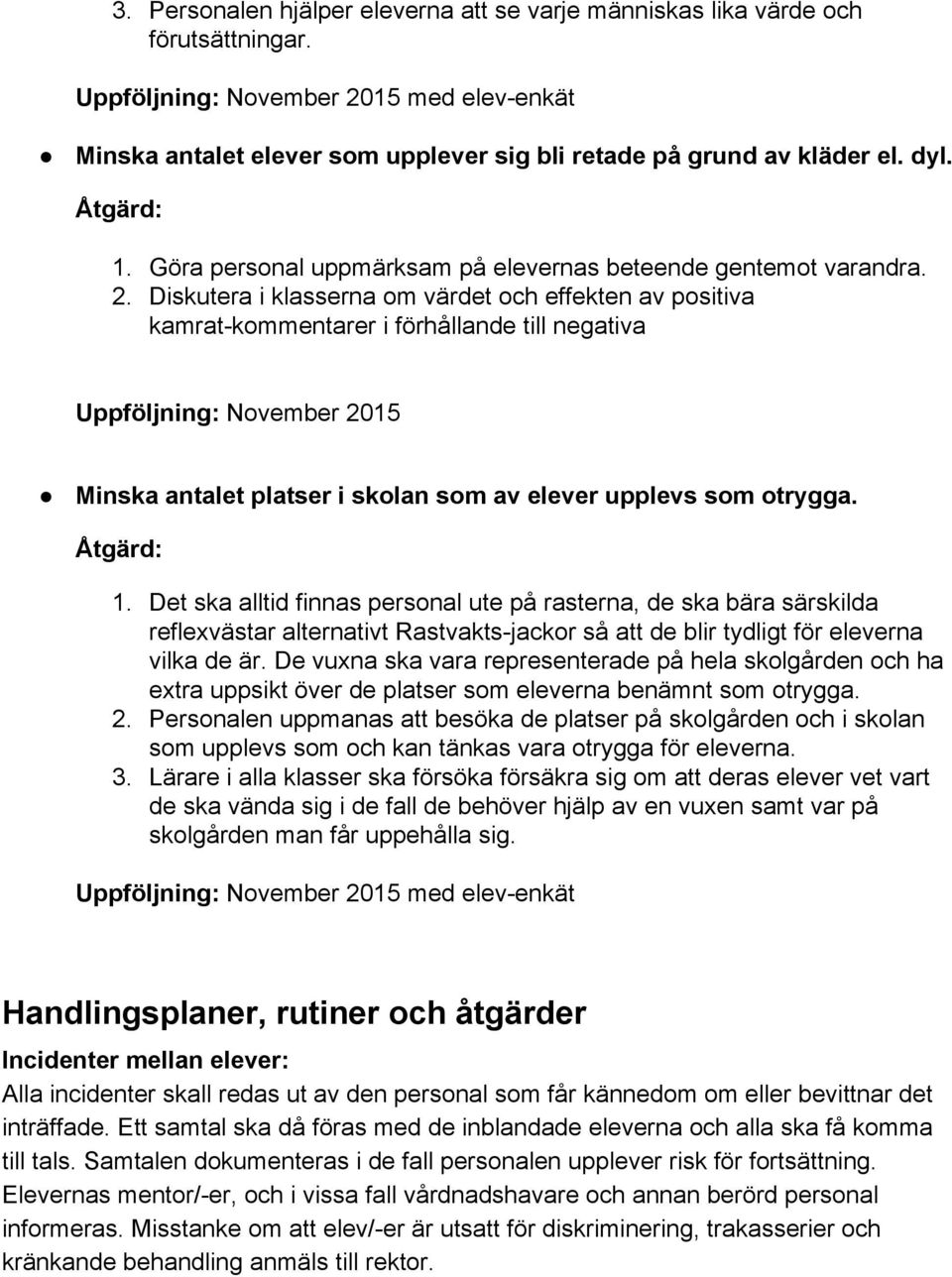 3. Personalen hjälper eleverna att se varje människas lika värde och förutsättningar.

Uppföljning: November 2015 med elev-enkät

● Minska antalet elever som upplever sig bli retade på grund av kläder el. dyl.

Åtgärd:

1. Göra personal uppmärksam på elevernas beteende gentemot varandra.
2. Diskutera i klasserna om värdet och effekten av positiva kamrat-kommentarer i förhållande till negativa

Uppföljning: November 2015

● Minska antalet platser i skolan som av elever upplevs som otrygga.

Åtgärd:

1. Det ska alltid finnas personal ute på rasterna, de ska bära särskilda reflexvästar alternativt Rastvakts-jackor så att de blir tydligt för eleverna vilka de är. De vuxna ska vara representerade på hela skolgården och ha extra uppsikt över de platser som eleverna benämnt som otrygga.
2. Personalen uppmanas att besöka de platser på skolgården och i skolan som upplevs som och kan tänkas vara otrygga för eleverna.
3. Lärare i alla klasser ska försöka försäkra sig om att deras elever vet vart de ska vända sig i de fall de behöver hjälp av en vuxen samt var på skolgården man får uppehålla sig.

Uppföljning: November 2015 med elev-enkät

Handlingsplaner, rutiner och åtgärder

Incidenter mellan elever:

Alla incidenter skall redas ut av den personal som får kännedom om eller bevittnar det inträffade. Ett samtal ska då föras med de inblandade eleverna och alla ska få komma till tals. Samtalen dokumenteras i de fall personalen upplever risk för fortsättning. Elevernas mentor/-er, och i vissa fall vårdnadshavare och annan berörd personal informeras. Misstanke om att elev/-er är utsatt för diskriminering, trakasserier och kränkande behandling anmäls till rektor.